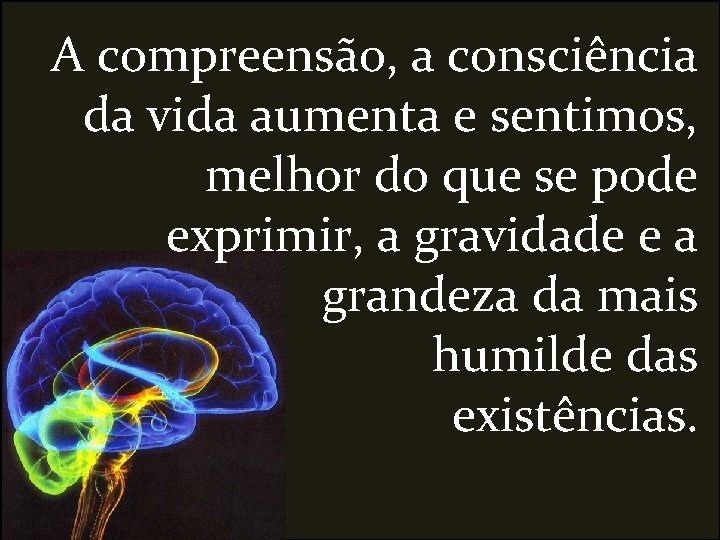 A compreensão, a consciência da vida aumenta e sentimos, melhor do que se pode exprimir, a gravidade e a grandeza da mais humilde das existências.